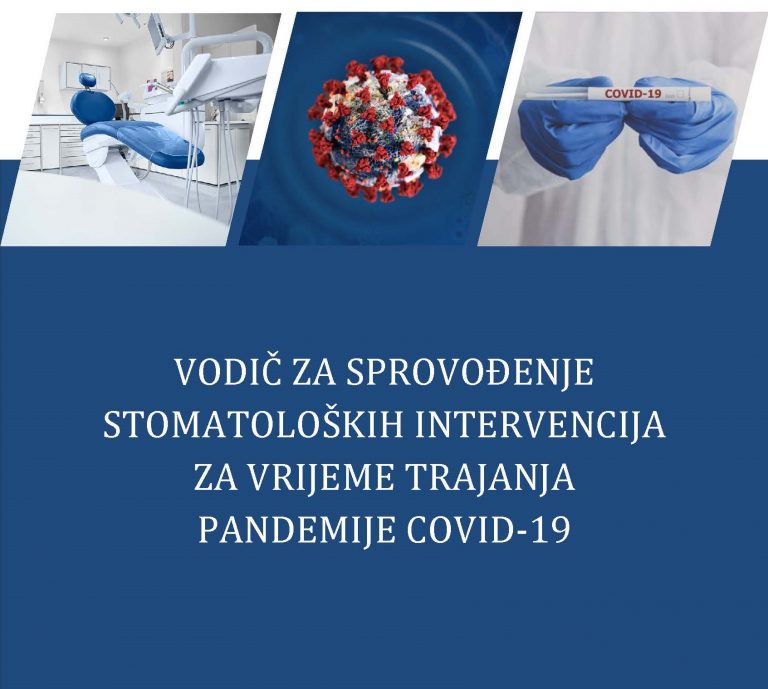 COVID-19

VODIČ ZA SPROVOĐENJE STOMATOLOŠKIH INTERVENCIJA ZA VRIJEME TRAJANJA PANDEMIJE COVID-19